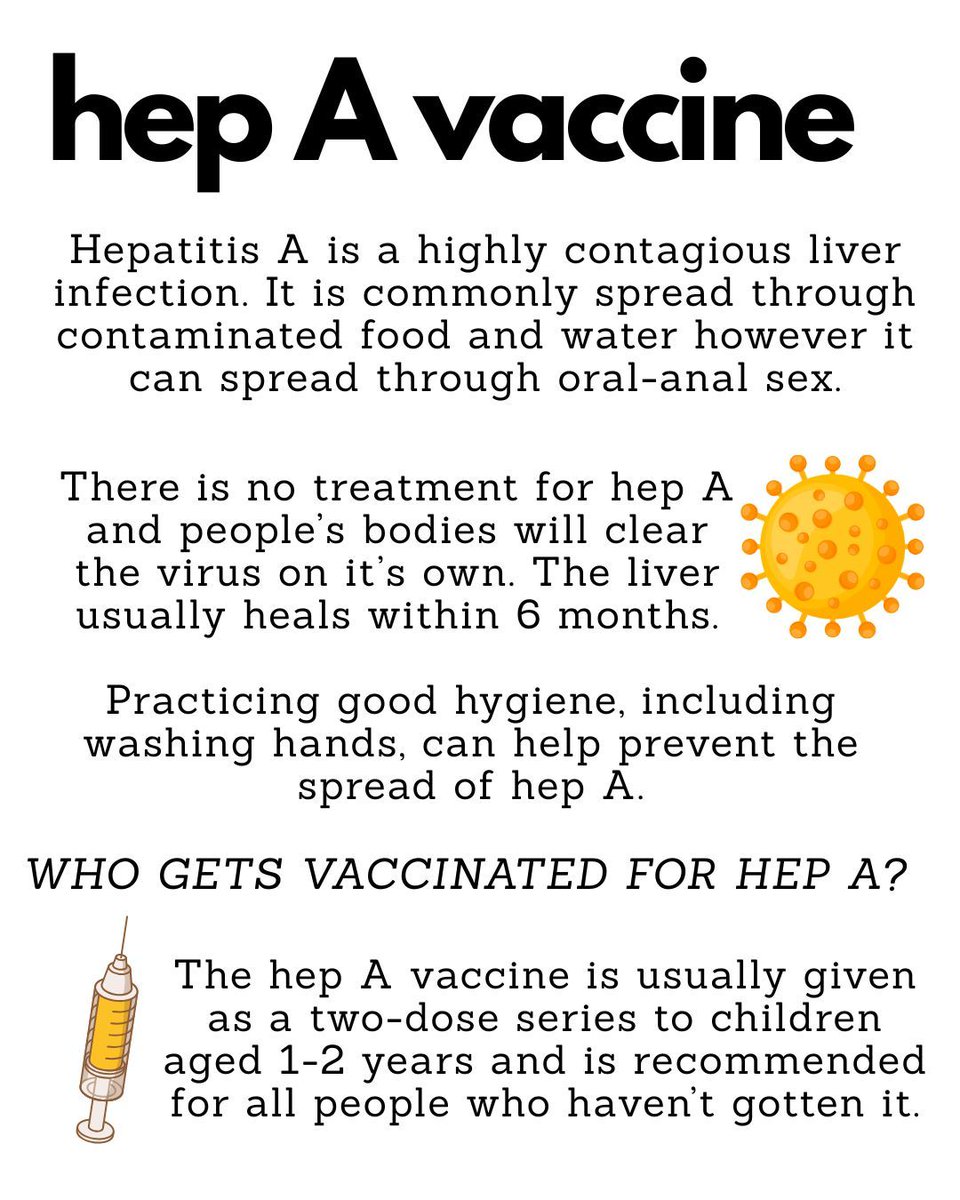 hep A vaccine

Hepatitis A is a highly contagious liver infection. It is commonly spread through contaminated food and water however it can spread through oral-anal sex.

There is no treatment for hep A and people's bodies will clear the virus on it's own. The liver usually heals within 6 months.

Practicing good hygiene, including washing hands, can help prevent the spread of hep A.

WHO GETS VACCINATED FOR HEP A?

The hep A vaccine is usually given as a two-dose series to children aged 1-2 years and is recommended for all people who haven't gotten it.